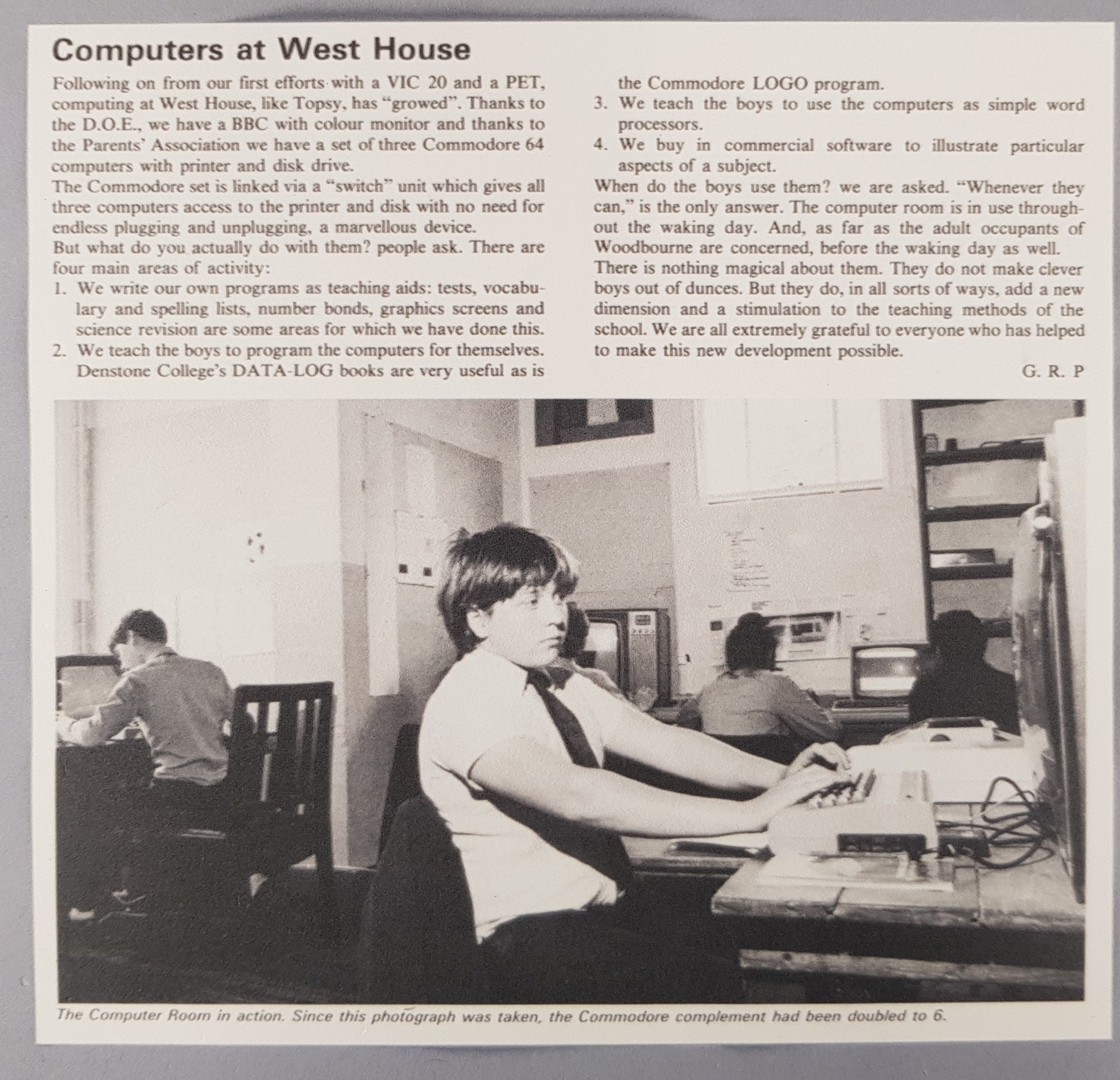 Computers at West House

Following on from our first efforts with a VIC 20 and a PET, computing at West House, like Topsy, has "growed". Thanks to the D.O.E., we have a BBC with colour monitor and thanks to the Parents' Association we have a set of three Commodore 64 computers with printer and disk drive.
The Commodore set is linked via a "switch" unit which gives all three computers access to the printer and disk with no need for endless plugging and unplugging, a marvellous device.
But what do you actually do with them? people ask. There are four main areas of activity:
1. We write our own programs as teaching aids: tests, vocabulary and spelling lists, number bonds, graphics screens and science revision are some areas for which we have done this.
2. We teach the boys to program the computers for themselves. Denstone College's DATA-LOG books are very useful as is the Commodore LOGO program.
3. We teach the boys to use the computers as simple word processors.
4. We buy in commercial software to illustrate particular aspects of a subject.
When do the boys use them? we are asked. "Whenever they can," is the only answer. The computer room is in use throughout the waking day. And, as far as the adult occupants of Woodbourne are concerned, before the waking day as well.
There is nothing magical about them. They do not make clever boys out of dunces. But they do, in all sorts of ways, add a new dimension and a stimulation to the teaching methods of the school. We are all extremely grateful to everyone who has helped to make this new development possible.
G. R. P

The Computer Room in action. Since this photograph was taken, the Commodore complement had been doubled to 6.